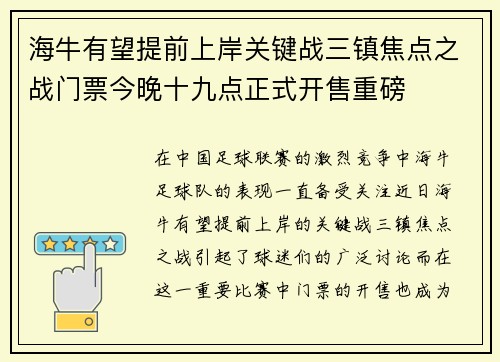 海牛有望提前上岸关键战三镇焦点之战门票今晚十九点正式开售重磅

在中国足球联赛的激烈竞争中海牛足球队的表现一直备受关注近日海牛有望提前上岸的关键战三镇焦点之战引起了球迷们的广泛讨论而在这一重要比赛中门票的开售也成为